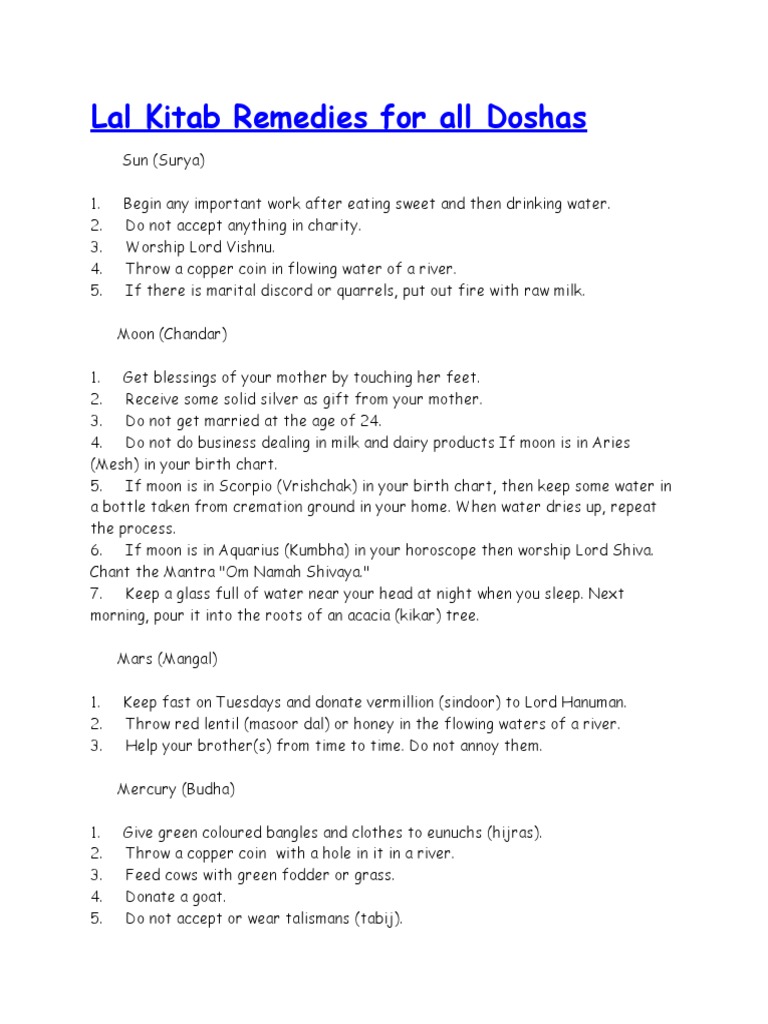 Lal Kitab Remedies for all Doshas

Sun (Surya)

1. Begin any important work after eating sweet and then drinking water.
2. Do not accept anything in charity.
3. Worship Lord Vishnu.
4. Throw a copper coin in flowing water of a river.
5. If there is marital discord or quarrels, put out fire with raw milk.

Moon (Chandar)

1. Get blessings of your mother by touching her feet.
2. Receive some solid silver as gift from your mother.
3. Do not get married at the age of 24.
4. Do not do business dealing in milk and dairy products If moon is in Aries (Mesh) in your birth chart.
5. If moon is in Scorpio (Vrishchak) in your birth chart, then keep some water in a bottle taken from cremation ground in your home. When water dries up, repeat the process.
6. If moon is in Aquarius (Kumbha) in your horoscope then worship Lord Shiva. Chant the Mantra "Om Namah Shivaya."
7. Keep a glass full of water near your head at night when you sleep. Next morning, pour it into the roots of an acacia (kikar) tree.

Mars (Mangal)

1. Keep fast on Tuesdays and donate vermillion (sindoor) to Lord Hanuman.
2. Throw red lentil (masoor dal) or honey in the flowing waters of a river.
3. Help your brother(s) from time to time. Do not annoy them.

Mercury (Budha)

1. Give green coloured bangles and clothes to eunuchs (hijras).
2. Throw a copper coin with a hole in it in a river.
3. Feed cows with green fodder or grass.
4. Donate a goat.
5. Do not accept or wear talismans (tabij).